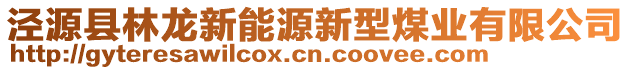 泾源县林龙新能源新型煤业有限公司
http://gyteresawilcox.cn.coovee.com